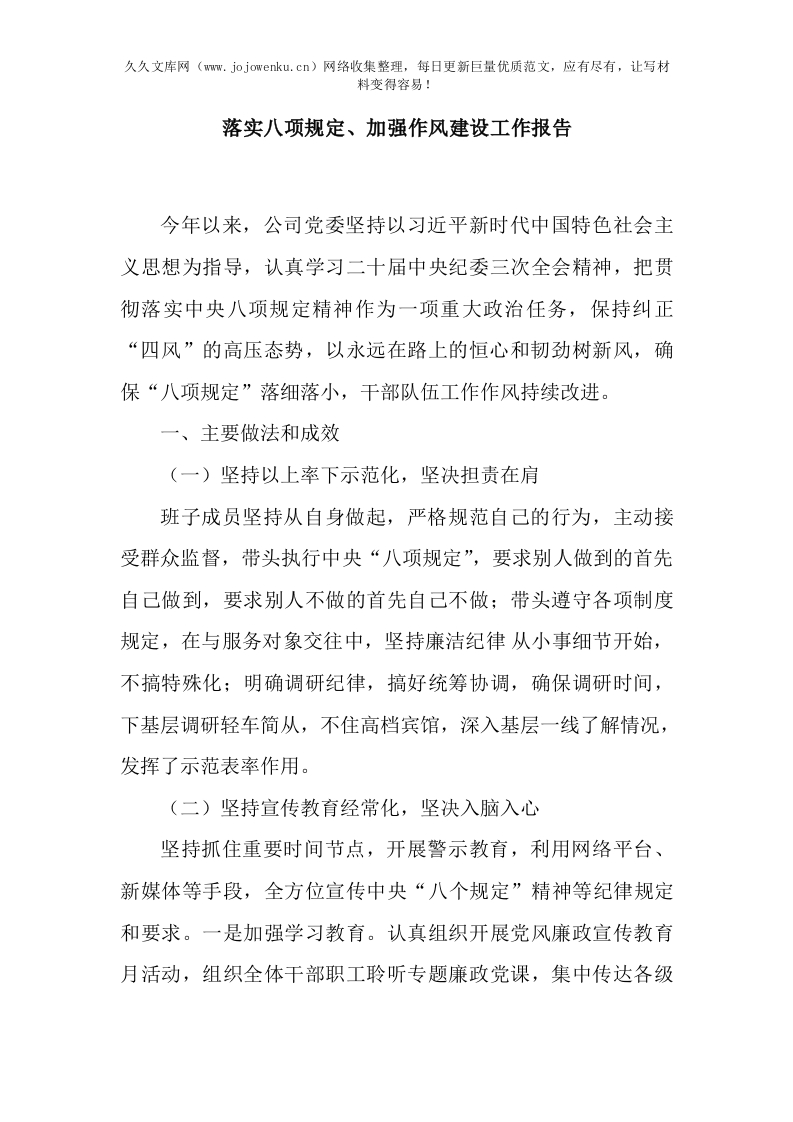 久久文库网（www.jojowenku.cn）网络收集整理，每日更新巨量优质范文，应有尽有，让写材料变得容易！

落实八项规定、加强作风建设工作报告

今年以来，公司党委坚持以习近平新时代中国特色社会主义思想为指导，认真学习二十届中央纪委三次全会精神，把贯彻落实中央八项规定精神作为一项重大政治任务，保持纠正“四风”的高压态势，以永远在路上的恒心和韧劲树新风，确保“八项规定”落细落小，干部队伍工作作风持续改进。

一、主要做法和成效

（一）坚持以上率下示范化，坚决担责在肩

班子成员坚持从自身做起，严格规范自己的行为，主动接受群众监督，带头执行中央“八项规定”，要求别人做到的首先自己做到，要求别人不做的首先自己不做；带头遵守各项制度规定，在与服务对象交往中，坚持廉洁纪律 从小事细节开始，不搞特殊化；明确调研纪律，搞好统筹协调，确保调研时间，下基层调研轻车简从，不住高档宾馆，深入基层一线了解情况，发挥了示范表率作用。

（二）坚持宣传教育经常化，坚决入脑入心

坚持抓住重要时间节点，开展警示教育，利用网络平台、新媒体等手段，全方位宣传中央“八个规定”精神等纪律规定和要求。一是加强学习教育。认真组织开展党风廉政宣传教育月活动，组织全体干部职工聆听专题廉政党课，集中传达各级